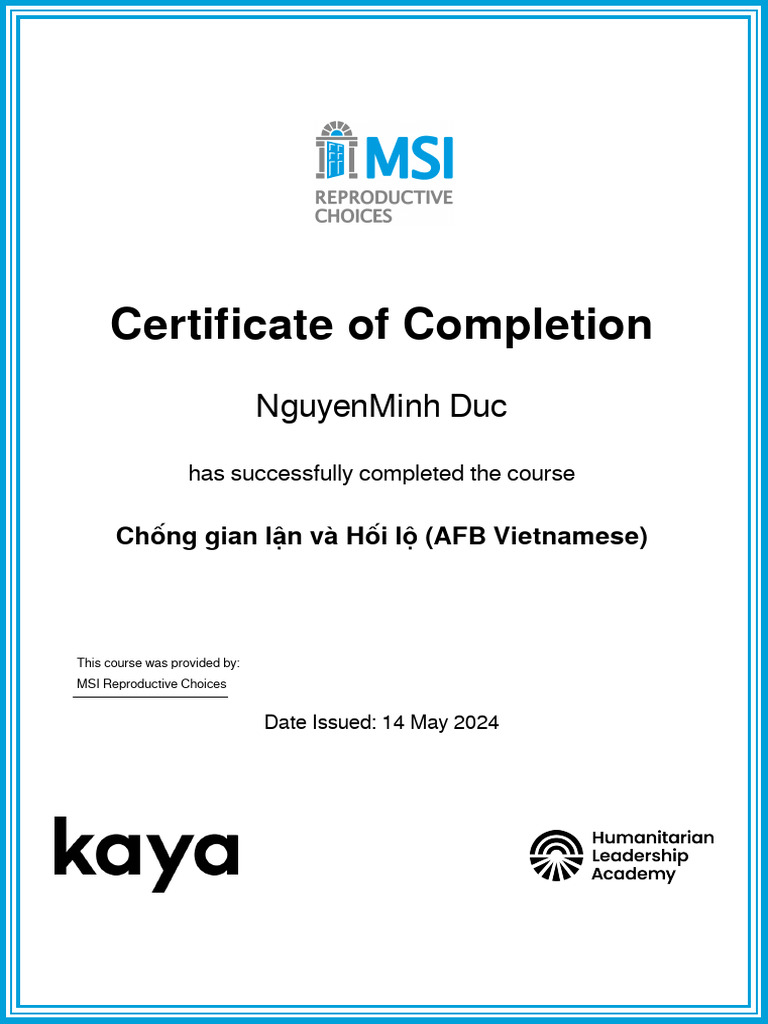 MSI
REPRODUCTIVE CHOICES

Certificate of Completion

NguyenMinh Duc

has successfully completed the course

Chống gian lận và Hối lộ (AFB Vietnamese)

This course was provided by:
MSI Reproductive Choices

Date Issued: 14 May 2024

kaya

Humanitarian Leadership Academy